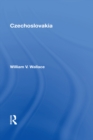 Czechoslovakia

William V. Wallace

R